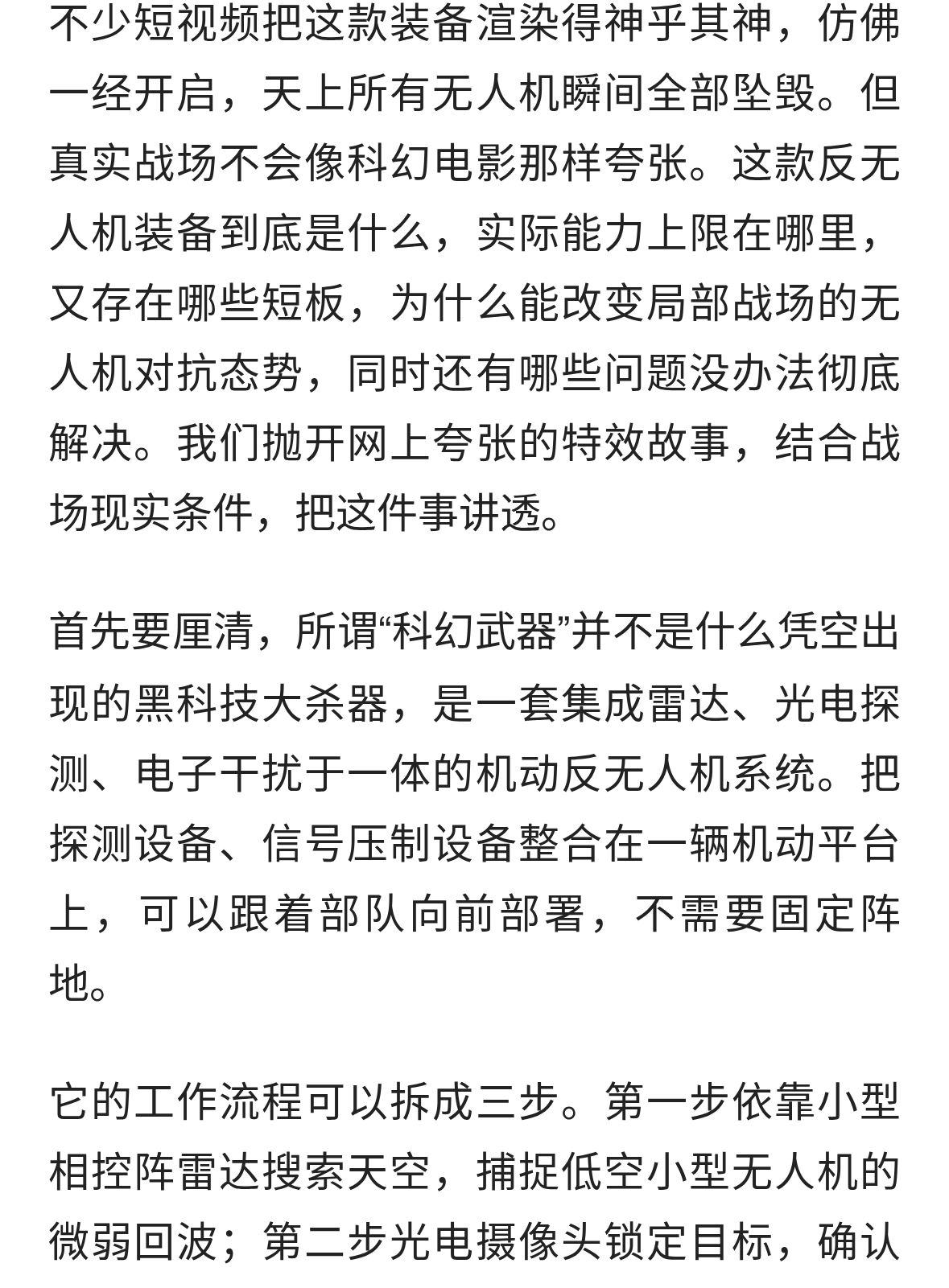 不少短视频把这款装备渲染得神乎其神，仿佛一经开启，天上所有无人机瞬间全部坠毁。但真实战场不会像科幻电影那样夸张。这款反无人机装备到底是什么，实际能力上限在哪里，又存在哪些短板，为什么能改变局部战场的无人机对抗态势，同时还有哪些问题没办法彻底解决。我们抛开网上夸张的特效故事，结合战场现实条件，把这件事讲透。

首先要厘清，所谓“科幻武器”并不是什么凭空出现的黑科技大杀器，是一套集成雷达、光电探测、电子干扰于一体的机动反无人机系统。把探测设备、信号压制设备整合在一辆机动平台上，可以跟着部队向前部署，不需要固定阵地。

它的工作流程可以拆成三步。第一步依靠小型相控阵雷达搜索天空，捕捉低空小型无人机的微弱回波；第二步光电摄像头锁定目标，确认